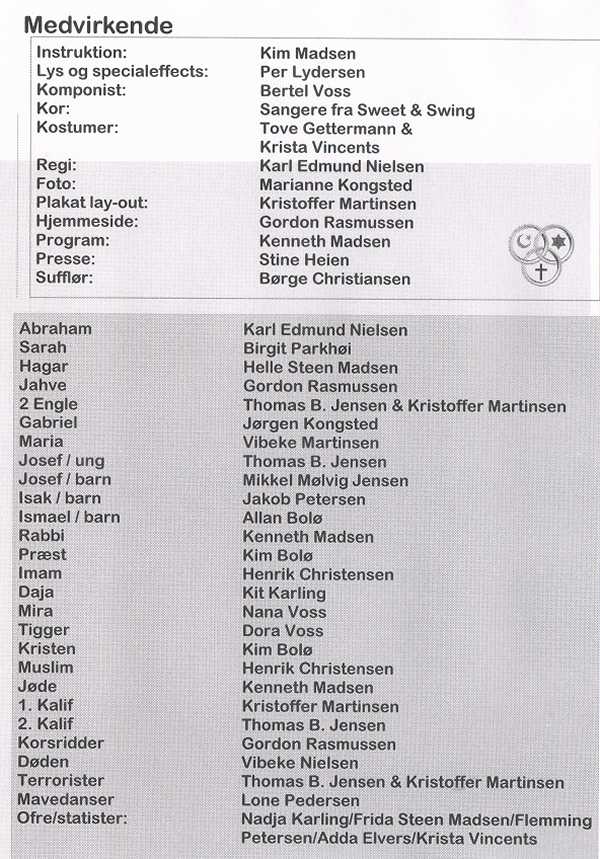 Medvirkende

| | |
|---|---|
| Instruktion: | Kim Madsen |
| Lys og specialeffects: | Per Lydersen |
| Komponist: | Bertel Voss |
| Kor: | Sangere fra Sweet & Swing |
| Kostumer: | Tove Gettermann & Krista Vincents |
| Regi: | Karl Edmund Nielsen |
| Foto: | Marianne Kongsted |
| Plakat lay-out: | Kristoffer Martinsen |
| Hjemmeside: | Gordon Rasmussen |
| Program: | Kenneth Madsen |
| Presse: | Stine Heien |
| Sufflør: | Børge Christiansen |

| | |
|---|---|
| Abraham | Karl Edmund Nielsen |
| Sarah | Birgit Parkhøi |
| Hagar | Helle Steen Madsen |
| Jahve | Gordon Rasmussen |
| 2 Engle | Thomas B. Jensen & Kristoffer Martinsen |
| Gabriel | Jørgen Kongsted |
| Maria | Vibeke Martinsen |
| Josef / ung | Thomas B. Jensen |
| Josef / barn | Mikkel Mølvig Jensen |
| Isak / barn | Jakob Petersen |
| Ismael / barn | Allan Bolø |
| Rabbi | Kenneth Madsen |
| Præst | Kim Bolø |
| Imam | Henrik Christensen |
| Daja | Kit Karling |
| Mira | Nana Voss |
| Tigger | Dora Voss |
| Kristen | Kim Bolø |
| Muslim | Henrik Christensen |
| Jøde | Kenneth Madsen |
| 1. Kalif | Kristoffer Martinsen |
| 2. Kalif | Thomas B. Jensen |
| Korsridder | Gordon Rasmussen |
| Døden | Vibeke Nielsen |
| Terrorister | Thomas B. Jensen & Kristoffer Martinsen |
| Mavedanser | Lone Pedersen |
| Ofre/statister: | Nadja Karling/Frida Steen Madsen/Flemming Petersen/Adda Elvers/Krista Vincents |